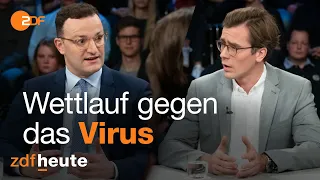 ZDF

Wettlauf gegen das Virus

zdfheute